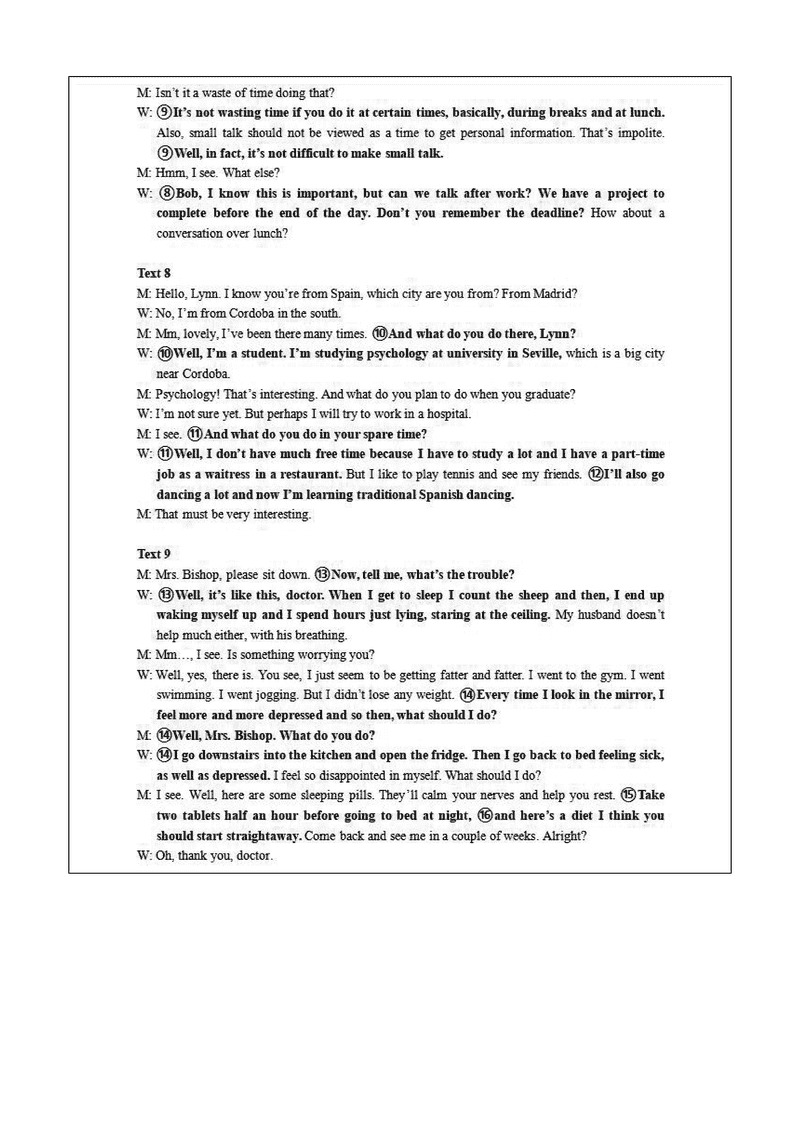 M: Isn't it a waste of time doing that?

W: ⑨It's not wasting time if you do it at certain times, basically, during breaks and at lunch. Also, small talk should not be viewed as a time to get personal information. That's impolite. ⑨Well, in fact, it's not difficult to make small talk.

M: Hmm, I see. What else?

W: ⑧Bob, I know this is important, but can we talk after work? We have a project to complete before the end of the day. Don't you remember the deadline? How about a conversation over lunch?

Text 8

M: Hello, Lynn. I know you're from Spain, which city are you from? From Madrid?

W: No, I'm from Cordoba in the south.

M: Mm, lovely, I've been there many times. ⑩And what do you do there, Lynn?

W: ⑩Well, I'm a student. I'm studying psychology at university in Seville, which is a big city near Cordoba.

M: Psychology! That's interesting. And what do you plan to do when you graduate?

W: I'm not sure yet. But perhaps I will try to work in a hospital.

M: I see. ⑪And what do you do in your spare time?

W: ⑪Well, I don't have much free time because I have to study a lot and I have a part-time job as a waitress in a restaurant. But I like to play tennis and see my friends. ⑫I'll also go dancing a lot and now I'm learning traditional Spanish dancing.

M: That must be very interesting.

Text 9

M: Mrs. Bishop, please sit down. ⑬Now, tell me, what's the trouble?

W: ⑬Well, it's like this, doctor. When I get to sleep I count the sheep and then, I end up waking myself up and I spend hours just lying, staring at the ceiling. My husband doesn't help much either, with his breathing.

M: Mm…, I see. Is something worrying you?

W: Well, yes, there is. You see, I just seem to be getting fatter and fatter. I went to the gym. I went swimming. I went jogging. But I didn't lose any weight. ⑭Every time I look in the mirror, I feel more and more depressed and so then, what should I do?

M: ⑭Well, Mrs. Bishop. What do you do?

W: ⑭I go downstairs into the kitchen and open the fridge. Then I go back to bed feeling sick, as well as depressed. I feel so disappointed in myself. What should I do?

M: I see. Well, here are some sleeping pills. They'll calm your nerves and help you rest. ⑮Take two tablets half an hour before going to bed at night, ⑯and here's a diet I think you should start straightaway. Come back and see me in a couple of weeks. Alright?

W: Oh, thank you, doctor.